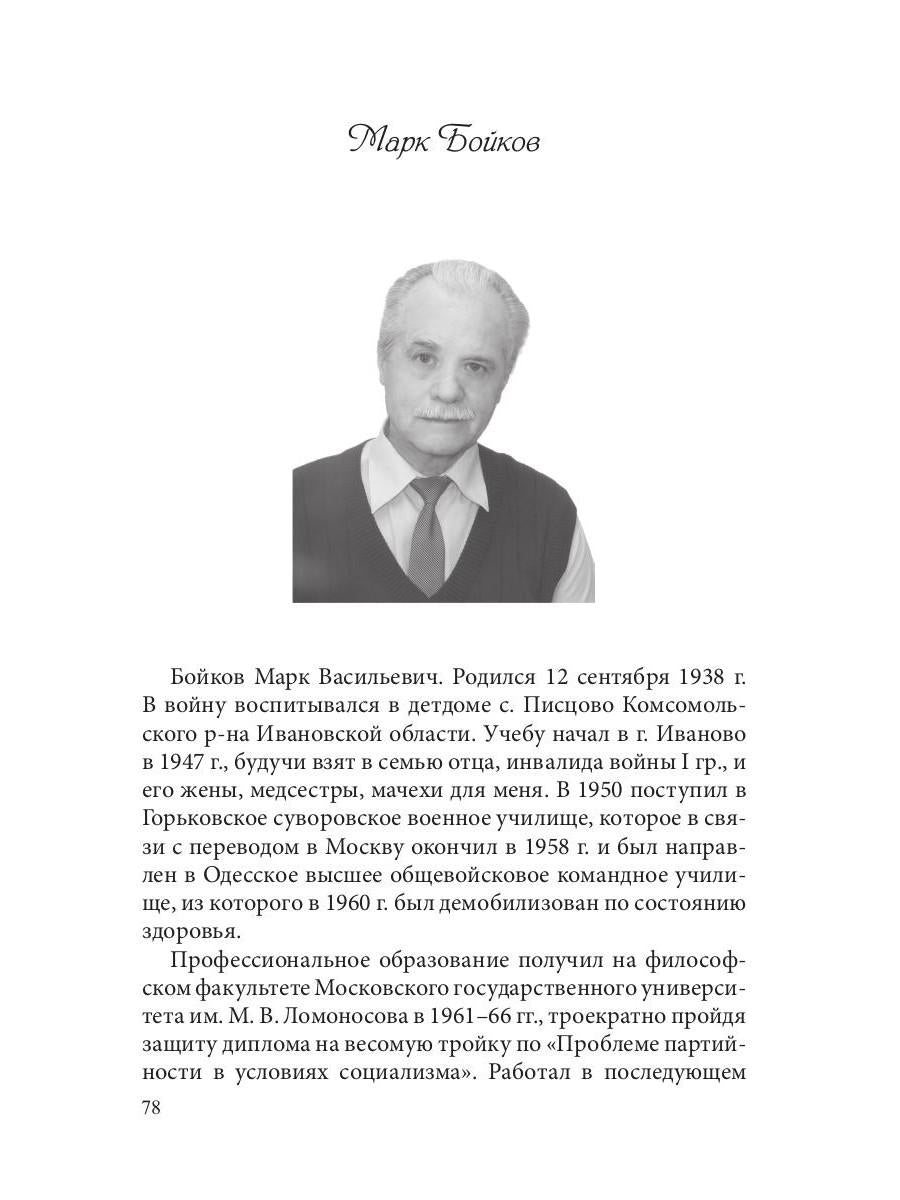 Марк Бойков

Бойков Марк Васильевич. Родился 12 сентября 1938 г. В войну воспитывался в детдоме с. Писцово Комсомольского р-на Ивановской области. Учебу начал в г. Иваново в 1947 г., будучи взят в семью отца, инвалида войны I гр., и его жены, медсестры, мачехи для меня. В 1950 поступил в Горьковское суворовское военное училище, которое в связи с переводом в Москву окончил в 1958 г. и был направлен в Одесское высшее общевойсковое командное училище, из которого в 1960 г. был демобилизован по состоянию здоровья.

Профессиональное образование получил на философском факультете Московского государственного университета им. М. В. Ломоносова в 1961–66 гг., троекратно пройдя защиту диплома на весомую тройку по «Проблеме партийности в условиях социализма». Работал в последующем

78